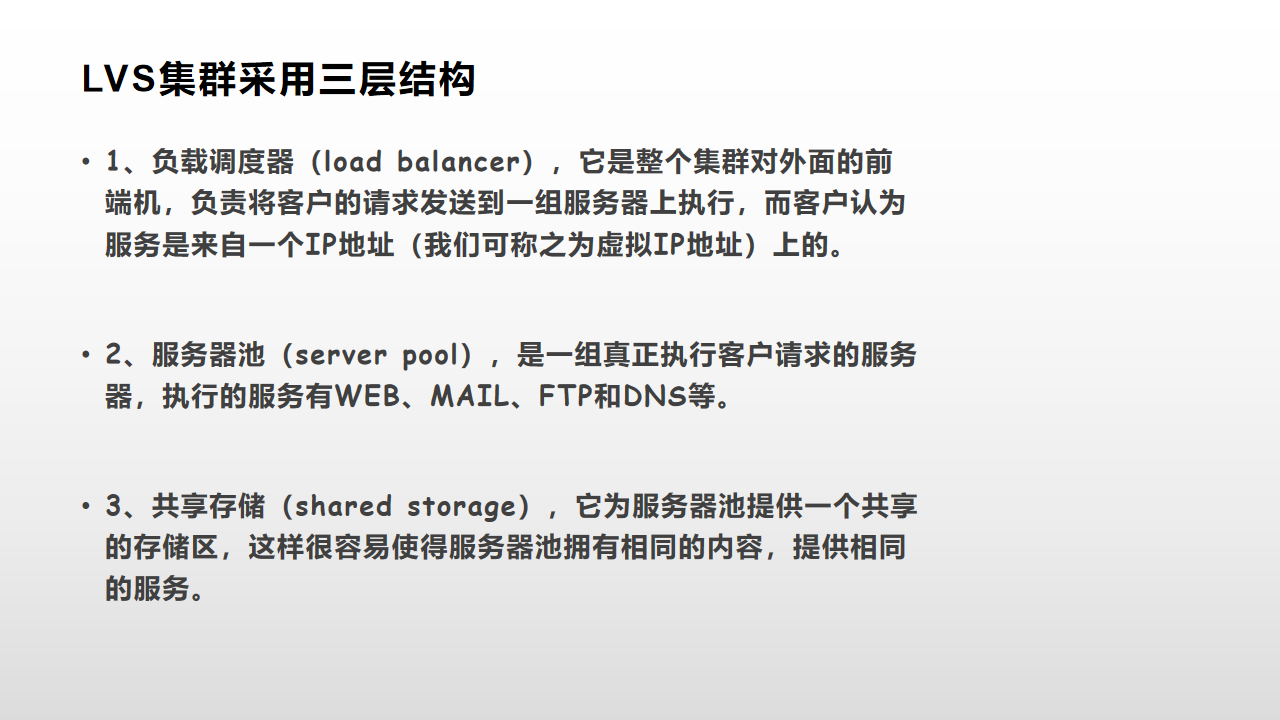 LVS集群采用三层结构

• 1、负载调度器（load balancer），它是整个集群对外面的前端机，负责将客户的请求发送到一组服务器上执行，而客户认为服务是来自一个IP地址（我们可称之为虚拟IP地址）上的。

• 2、服务器池（server pool），是一组真正执行客户请求的服务器，执行的服务有WEB、MAIL、FTP和DNS等。

• 3、共享存储（shared storage），它为服务器池提供一个共享的存储区，这样很容易使得服务器池拥有相同的内容，提供相同的服务。